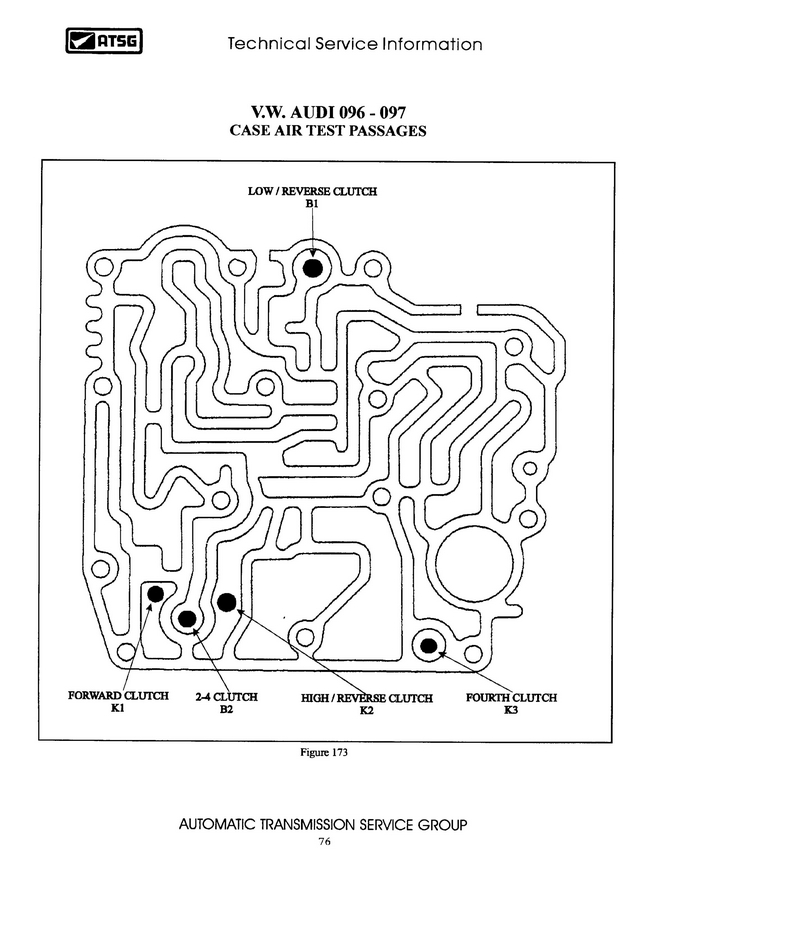 ATSG

Technical Service Information

V.W. AUDI 096 - 097
CASE AIR TEST PASSAGES

LOW / REVERSE CLUTCH
B1

FORWARD CLUTCH
K1

2-4 CLUTCH
B2

HIGH / REVERSE CLUTCH
K2

FOURTH CLUTCH
K3

Figure 173

AUTOMATIC TRANSMISSION SERVICE GROUP
76